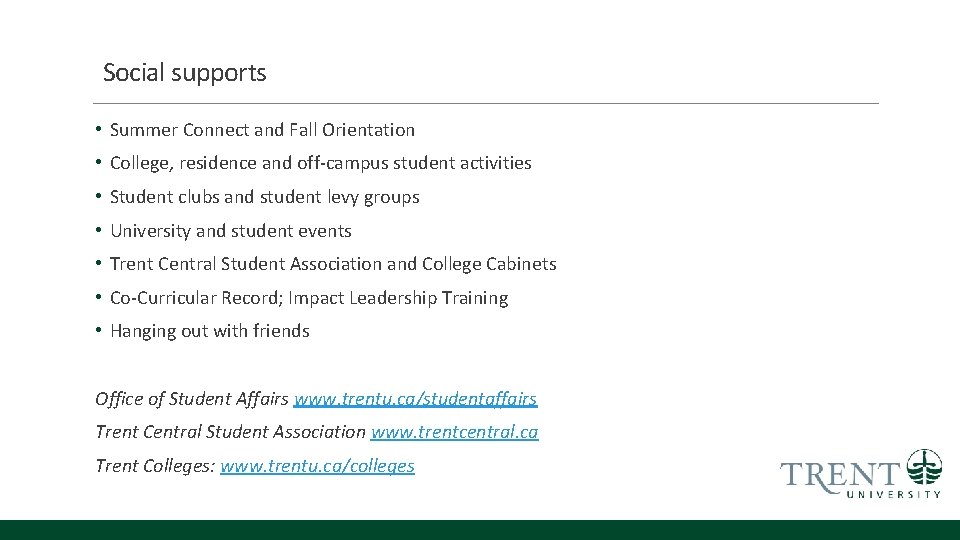 Social supports

• Summer Connect and Fall Orientation
• College, residence and off-campus student activities
• Student clubs and student levy groups
• University and student events
• Trent Central Student Association and College Cabinets
• Co-Curricular Record; Impact Leadership Training
• Hanging out with friends

Office of Student Affairs www.trentu.ca/studentaffairs

Trent Central Student Association www.trentcentral.ca

Trent Colleges: www.trentu.ca/colleges

TRENT UNIVERSITY